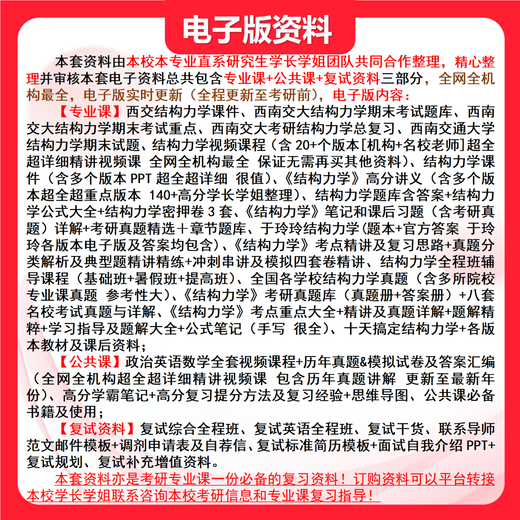 电子版资料

本套资料由本校本专业直系研究生学长学姐团队共同合作整理，精心整理并审核本套电子资料总共包含专业课+公共课+复试资料三部分，全网全机构最全，电子版实时更新（全程更新至考研前），电子版内容：

【专业课】西交结构力学课件、西南交大结构力学期末考试题库、西南交大结构力学期末考试重点、西南交大考研结构力学总复习、西南交通大学结构力学期末试题、结构力学视频课程（含 20+个版本[机构+名校老师]超全超详细精讲视频课 全网全机构最全 保证无需再买其他资料）、结构力学课件（含多个版本 PPT 超全超详细 很值）、《结构力学》高分讲义（含多个版本超全超重点版本 140+高分学长学姐整理）、结构力学题库含答案+结构力学公式大全+结构力学密押卷 3 套、《结构力学》笔记和课后习题（含考研真题）详解+考研真题精选＋章节题库、于玲玲结构力学(题本+官方答案 于玲玲各版本电子版及答案均包含)、《结构力学》考点精讲及复习思路+真题分类解析及典型题精讲精练+冲刺串讲及模拟四套卷精讲、结构力学全程班辅导课程（基础班+暑假班+提高班）、全国各学校结构力学真题（含多所院校专业课真题 参考性大）、《结构力学》考研真题库（真题册+答案册）+八套名校考试真题与详解、《结构力学》考点重点大全+精讲及真题详解+题解精粹+学习指导及题解大全+公式笔记（手写 很全）、十天搞定结构力学+各版本教材及课后资料；

【公共课】政治英语数学全套视频课程+历年真题&模拟试卷及答案汇编（全网全机构超全超详细精讲视频课 包含历年真题讲解 更新至最新年份）、高分学霸笔记+高分复习提分方法及复习经验+思维导图、公共课必备书籍及使用；

【复试资料】复试综合全程班、复试英语全程班、复试干货、联系导师范文邮件模板+调剂申请表及自荐信、复试标准简历模板+面试自我介绍 PPT+复试规划、复试补充增值资料。

本套资料亦是考研专业课一份必备的复习资料！订购资料可以平台转接本校学长学姐联系咨询本校考研信息和专业课复习指导！